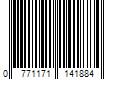 0 771171 141884